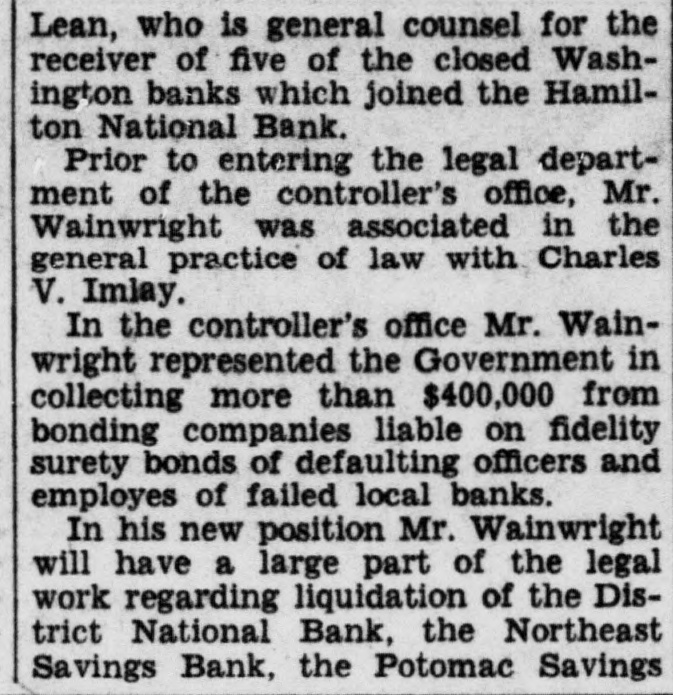 Lean, who is general counsel for the receiver of five of the closed Washington banks which joined the Hamilton National Bank.

Prior to entering the legal department of the controller's office, Mr. Wainwright was associated in the general practice of law with Charles V. Imlay.

In the controller's office Mr. Wainwright represented the Government in collecting more than $400,000 from bonding companies liable on fidelity surety bonds of defaulting officers and employes of failed local banks.

In his new position Mr. Wainwright will have a large part of the legal work regarding liquidation of the District National Bank, the Northeast Savings Bank, the Potomac Savings